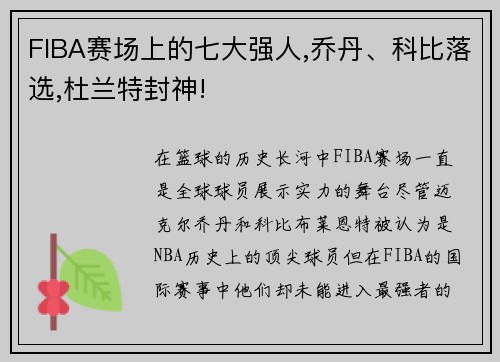 FIBA赛场上的七大强人,乔丹、科比落选,杜兰特封神!

在篮球的历史长河中FIBA赛场一直是全球球员展示实力的舞台尽管迈克尔乔丹和科比布莱恩特被认为是NBA历史上的顶尖球员但在FIBA的国际赛事中他们却未能进入最强者的